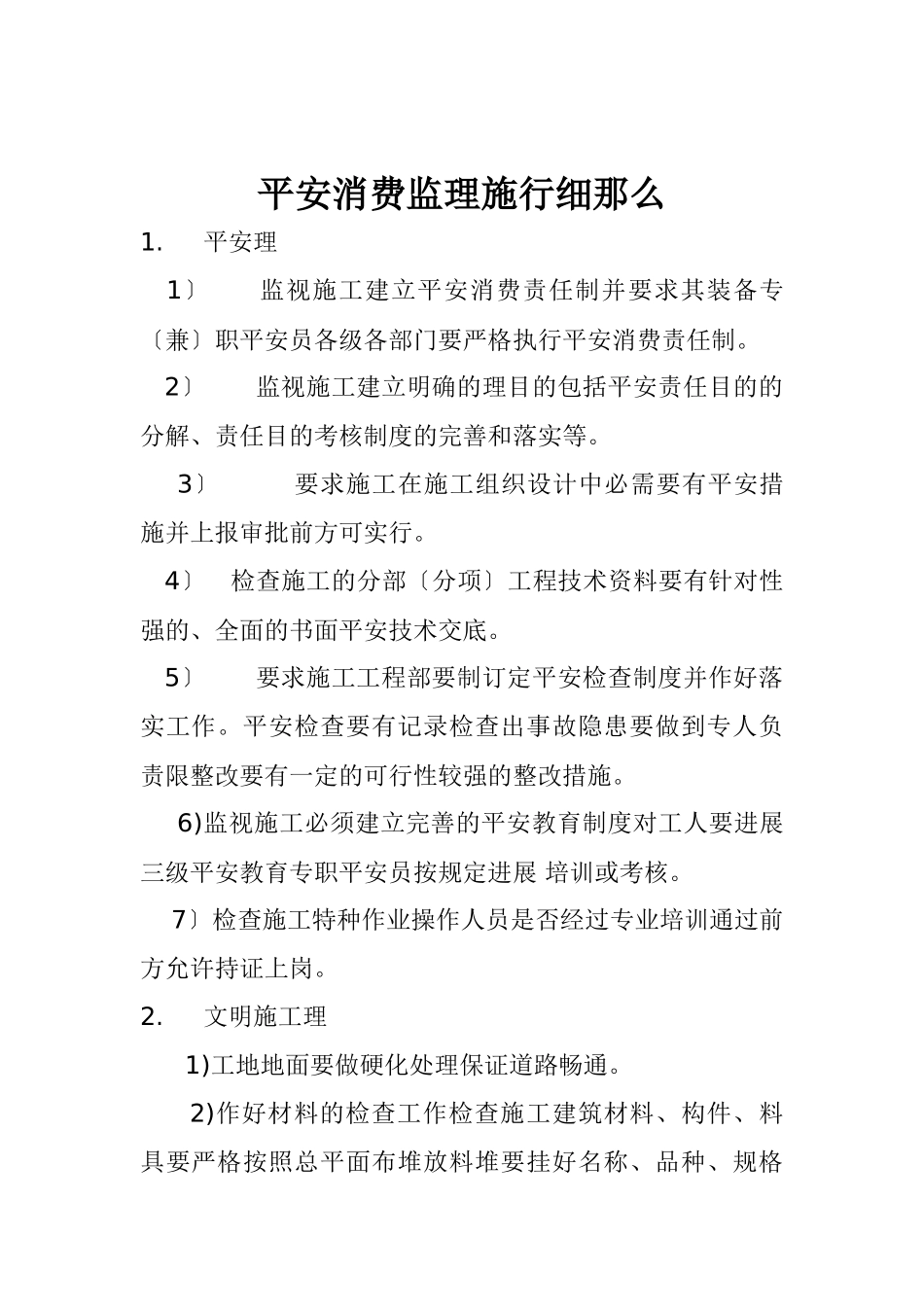 平安消费监理施行细那么

1. 平安理

1〕 监视施工建立平安消费责任制并要求其装备专〔兼〕职平安员各级各部门要严格执行平安消费责任制。

2〕 监视施工建立明确的理目的包括平安责任目的的分解、责任目的考核制度的完善和落实等。

3〕 要求施工在施工组织设计中必需要有平安措施并上报审批前方可实行。

4〕 检查施工的分部〔分项〕工程技术资料要有针对性强的、全面的书面平安技术交底。

5〕 要求施工工程部要制订定平安检查制度并作好落实工作。平安检查要有记录检查出事故隐患要做到专人负责限整改要有一定的可行性较强的整改措施。

6)监视施工必须建立完善的平安教育制度对工人要进展三级平安教育专职平安员按规定进展 培训或考核。

7〕检查施工特种作业操作人员是否经过专业培训通过前方允许持证上岗。

2. 文明施工理

1)工地地面要做硬化处理保证道路畅通。

2)作好材料的检查工作检查施工建筑材料、构件、料具要严格按照总平面布堆放料堆要挂好名称、品种、规格